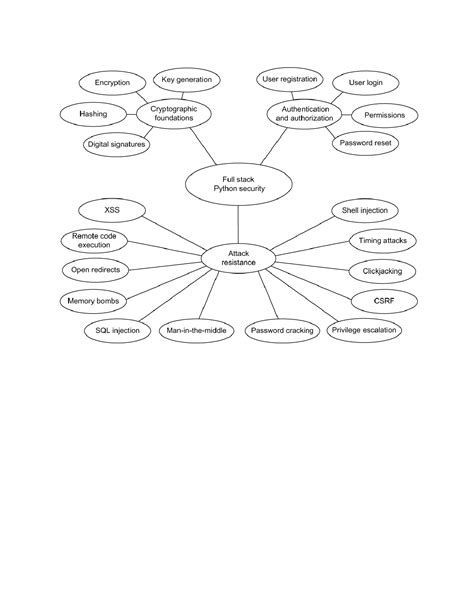 Encryption

Key generation

Hashing

Cryptographic foundations

Digital signatures

User registration

User login

Authentication and authorization

Permissions

Password reset

Full stack Python security

XSS

Remote code execution

Open redirects

Memory bombs

SQL injection

Man-in-the-middle

Attack resistance

Password cracking

Privilege escalation

Shell injection

Timing attacks

Clickjacking

CSRF